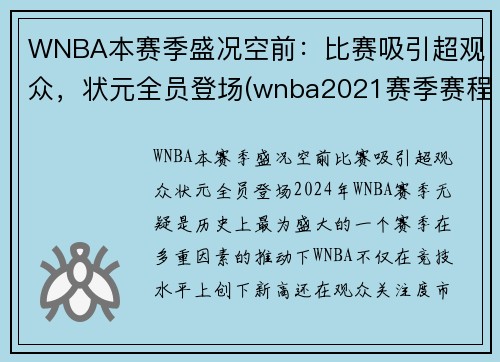 WNBA本赛季盛况空前：比赛吸引超观众，状元全员登场(wnba2021赛季赛程

WNBA本赛季盛况空前比赛吸引超观众状元全员登场2024年WNBA赛季无疑是历史上最为盛大的一个赛季在多重因素的推动下WNBA不仅在竞技水平上创下新高还在观众关注度市